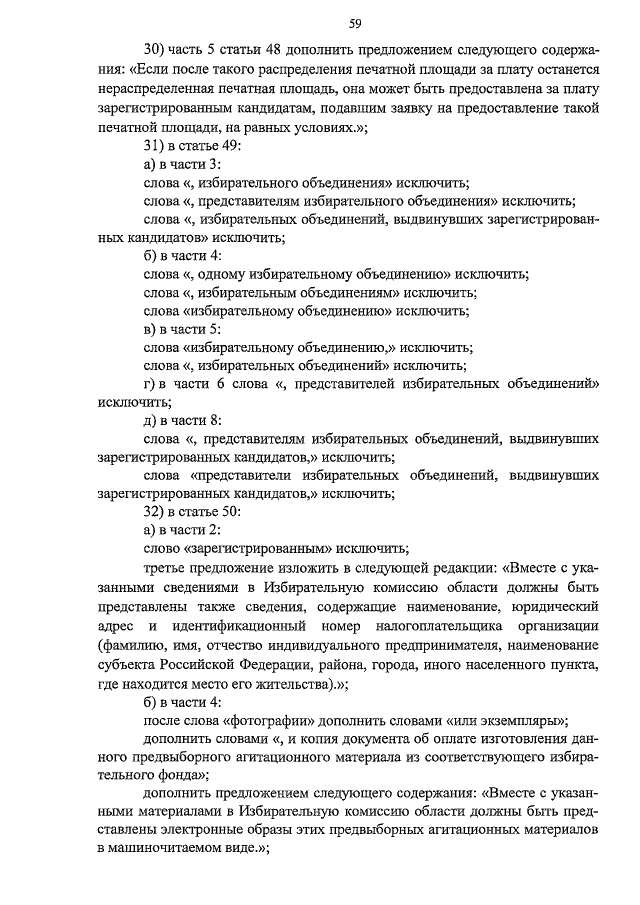 59

30) часть 5 статьи 48 дополнить предложением следующего содержания: «Если после такого распределения печатной площади за плату останется нераспределенная печатная площадь, она может быть предоставлена за плату зарегистрированным кандидатам, подавшим заявку на предоставление такой печатной площади, на равных условиях.»;

31) в статье 49:

а) в части 3:

слова «, избирательного объединения» исключить;

слова «, представителям избирательного объединения» исключить;

слова «, избирательных объединений, выдвинувших зарегистрированных кандидатов» исключить;

б) в части 4:

слова «, одному избирательному объединению» исключить;

слова «, избирательным объединениям» исключить;

слова «избирательному объединению» исключить;

в) в части 5:

слова «избирательному объединению,» исключить;

слова «, избирательных объединений» исключить;

г) в части 6 слова «, представителей избирательных объединений» исключить;

д) в части 8:

слова «, представителям избирательных объединений, выдвинувших зарегистрированных кандидатов,» исключить;

слова «представители избирательных объединений, выдвинувших зарегистрированных кандидатов,» исключить;

32) в статье 50:

а) в части 2:

слово «зарегистрированным» исключить;

третье предложение изложить в следующей редакции: «Вместе с указанными сведениями в Избирательную комиссию области должны быть представлены также сведения, содержащие наименование, юридический адрес и идентификационный номер налогоплательщика организации (фамилию, имя, отчество индивидуального предпринимателя, наименование субъекта Российской Федерации, района, города, иного населенного пункта, где находится место его жительства).»;

б) в части 4:

после слова «фотографии» дополнить словами «или экземпляры»;

дополнить словами «, и копия документа об оплате изготовления данного предвыборного агитационного материала из соответствующего избирательного фонда»;

дополнить предложением следующего содержания: «Вместе с указанными материалами в Избирательную комиссию области должны быть представлены электронные образы этих предвыборных агитационных материалов в машиночитаемом виде.»;